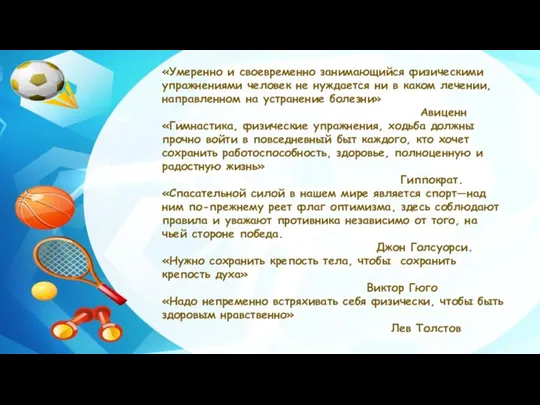 «Умеренно и своевременно занимающийся физическими упражнениями человек не нуждается ни в каком лечении, направленном на устранение болезни»

Авиценн

«Гимнастика, физические упражнения, ходьба должны прочно войти в повседневный быт каждого, кто хочет сохранить работоспособность, здоровье, полноценную и радостную жизнь»

Гиппократ.

«Спасательной силой в нашем мире является спорт—над ним по-прежнему реет флаг оптимизма, здесь соблюдают правила и уважают противника независимо от того, на чьей стороне победа.

Джон Голсуорси.

«Нужно сохранить крепость тела, чтобы сохранить крепость духа»

Виктор Гюго

«Надо непременно встряхивать себя физически, чтобы быть здоровым нравственно»

Лев Толстов